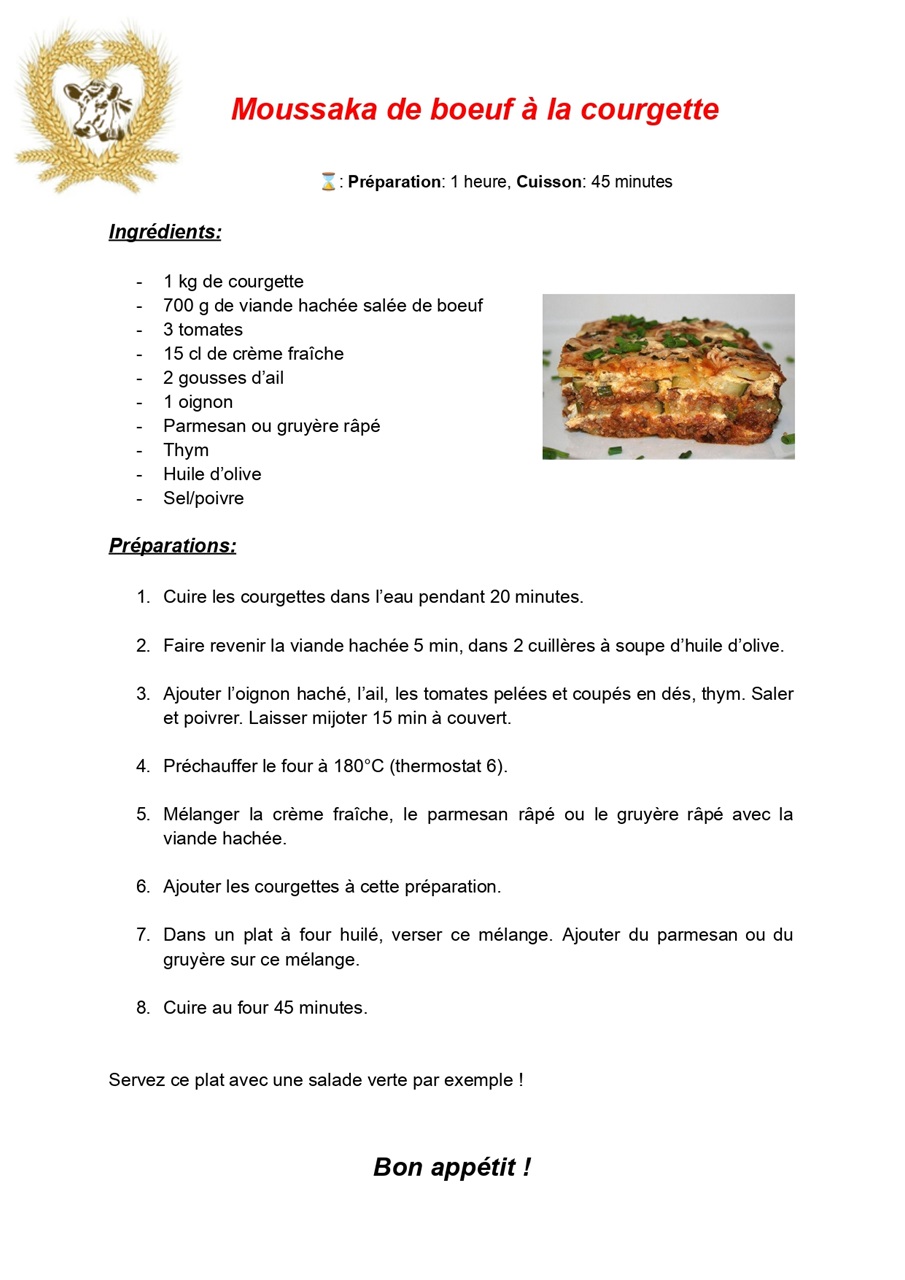 Moussaka de boeuf à la courgette

⌛: Préparation: 1 heure, Cuisson: 45 minutes

Ingrédients:

- 1 kg de courgette
- 700 g de viande hachée salée de boeuf
- 3 tomates
- 15 cl de crème fraîche
- 2 gousses d'ail
- 1 oignon
- Parmesan ou gruyère râpé
- Thym
- Huile d'olive
- Sel/poivre

Préparations:

1. Cuire les courgettes dans l'eau pendant 20 minutes.

2. Faire revenir la viande hachée 5 min, dans 2 cuillères à soupe d'huile d'olive.

3. Ajouter l'oignon haché, l'ail, les tomates pelées et coupés en dés, thym. Saler et poivrer. Laisser mijoter 15 min à couvert.

4. Préchauffer le four à 180°C (thermostat 6).

5. Mélanger la crème fraîche, le parmesan râpé ou le gruyère râpé avec la viande hachée.

6. Ajouter les courgettes à cette préparation.

7. Dans un plat à four huilé, verser ce mélange. Ajouter du parmesan ou du gruyère sur ce mélange.

8. Cuire au four 45 minutes.

Servez ce plat avec une salade verte par exemple !

Bon appétit !